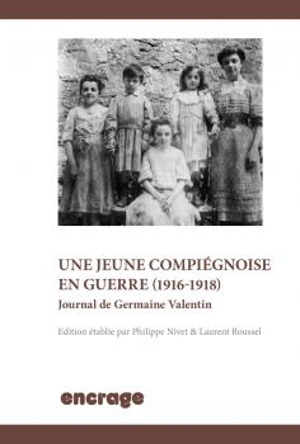 UNE JEUNE COMPIÉGNOISE EN GUERRE (1916-1918)

Journal de Germaine Valentin

Edition établie par Philippe Nivet & Laurent Roussel

encrage